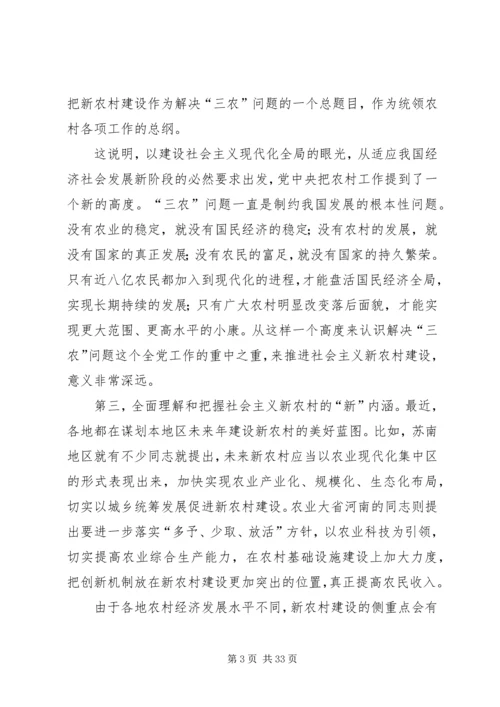 把新农村建设作为解决“三农”问题的一个总题目，作为统领农村各项工作的总纲。

这说明，以建设社会主义现代化全局的眼光，从适应我国经济社会发展新阶段的必然要求出发，党中央把农村工作提到了一个新的高度。“三农”问题一直是制约我国发展的根本性问题。没有农业的稳定，就没有国民经济的稳定；没有农村的发展，就没有国家的真正发展；没有农民的富足，就没有国家的持久繁荣。只有近八亿农民都加入到现代化的进程，才能盘活国民经济全局，实现长期持续的发展；只有广大农村明显改变落后面貌，才能实现更大范围、更高水平的小康。从这样一个高度来认识解决“三农”问题这个全党工作的重中之重，来推进社会主义新农村建设，意义非常深远。

第三，全面理解和把握社会主义新农村的“新”内涵。最近，各地都在谋划本地区未来年建设新农村的美好蓝图。比如，苏南地区就有不少同志就提出，未来新农村应当以农业现代化集中区的形式表现出来，加快实现农业产业化、规模化、生态化布局，切实以城乡统筹发展促进新农村建设。农业大省河南的同志则提出要进一步落实“多予、少取、放活”方针，以农业科技为引领，切实提高农业综合生产能力，在农村基础设施建设上加大力度，把创新机制放在新农村建设更加突出的位置，真正提高农民收入。

由于各地农村经济发展水平不同，新农村建设的侧重点会有

第 3 页 共 33 页